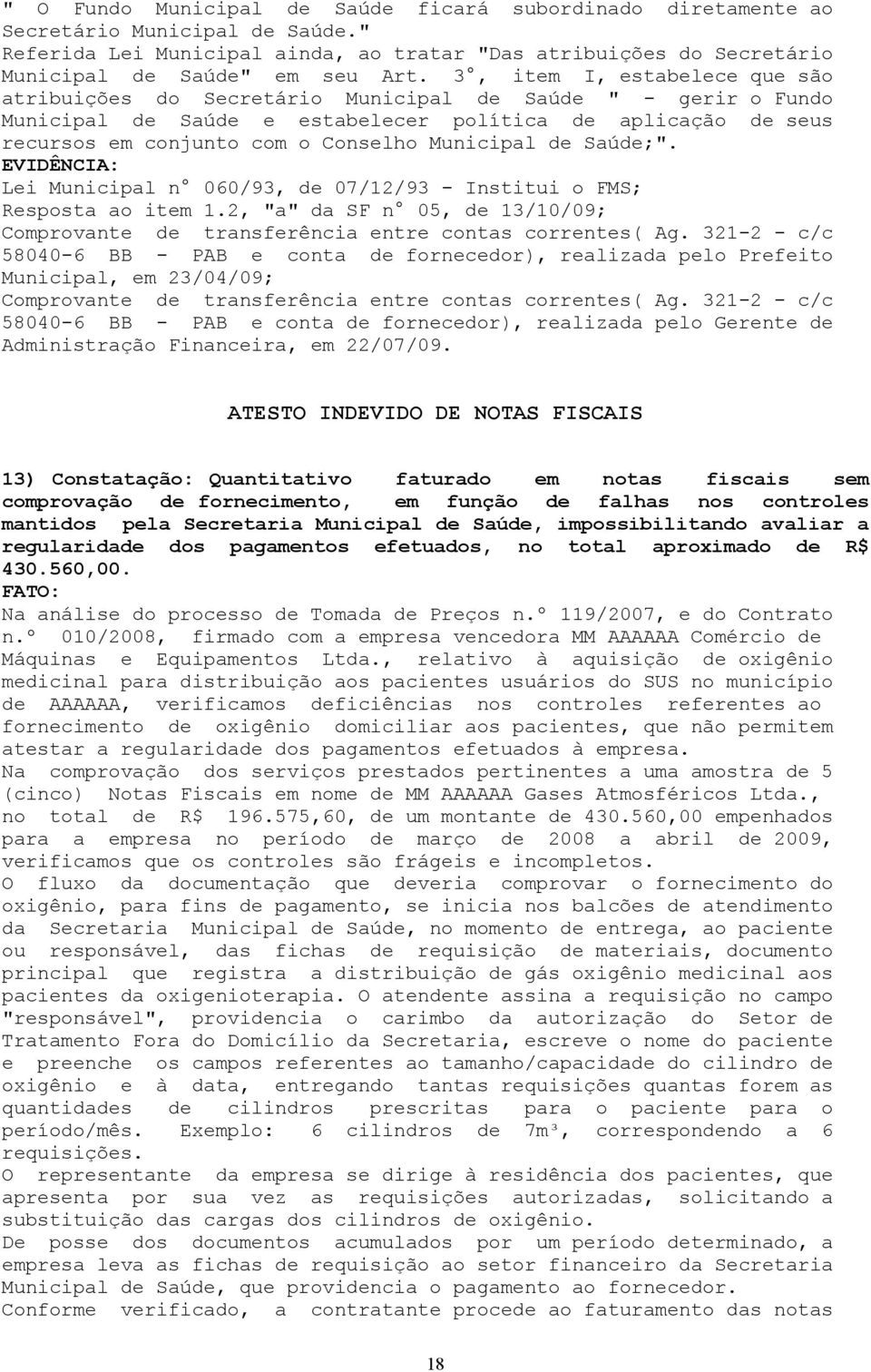 " O Fundo Municipal de Saúde ficará subordinado diretamente ao Secretário Municipal de Saúde."
Referida Lei Municipal ainda, ao tratar "Das atribuições do Secretário Municipal de Saúde" em seu Art. 3°, item I, estabelece que são atribuições do Secretário Municipal de Saúde " - gerir o Fundo Municipal de Saúde e estabelecer política de aplicação de seus recursos em conjunto com o Conselho Municipal de Saúde;".
EVIDÊNCIA:
Lei Municipal n° 060/93, de 07/12/93 - Institui o FMS;
Resposta ao item 1.2, "a" da SF n° 05, de 13/10/09;
Comprovante de transferência entre contas correntes( Ag. 321-2 - c/c 58040-6 BB - PAB e conta de fornecedor), realizada pelo Prefeito Municipal, em 23/04/09;
Comprovante de transferência entre contas correntes( Ag. 321-2 - c/c 58040-6 BB - PAB e conta de fornecedor), realizada pelo Gerente de Administração Financeira, em 22/07/09.

ATESTO INDEVIDO DE NOTAS FISCAIS

13) Constatação: Quantitativo faturado em notas fiscais sem comprovação de fornecimento, em função de falhas nos controles mantidos pela Secretaria Municipal de Saúde, impossibilitando avaliar a regularidade dos pagamentos efetuados, no total aproximado de R$ 430.560,00.
FATO:
Na análise do processo de Tomada de Preços n.º 119/2007, e do Contrato n.º 010/2008, firmado com a empresa vencedora MM AAAAAA Comércio de Máquinas e Equipamentos Ltda., relativo à aquisição de oxigênio medicinal para distribuição aos pacientes usuários do SUS no município de AAAAAA, verificamos deficiências nos controles referentes ao fornecimento de oxigênio domiciliar aos pacientes, que não permitem atestar a regularidade dos pagamentos efetuados à empresa.
Na comprovação dos serviços prestados pertinentes a uma amostra de 5 (cinco) Notas Fiscais em nome de MM AAAAAA Gases Atmosféricos Ltda., no total de R$ 196.575,60, de um montante de 430.560,00 empenhados para a empresa no período de março de 2008 a abril de 2009, verificamos que os controles são frágeis e incompletos.
O fluxo da documentação que deveria comprovar o fornecimento do oxigênio, para fins de pagamento, se inicia nos balcões de atendimento da Secretaria Municipal de Saúde, no momento de entrega, ao paciente ou responsável, das fichas de requisição de materiais, documento principal que registra a distribuição de gás oxigênio medicinal aos pacientes da oxigenioterapia. O atendente assina a requisição no campo "responsável", providencia o carimbo da autorização do Setor de Tratamento Fora do Domicílio da Secretaria, escreve o nome do paciente e preenche os campos referentes ao tamanho/capacidade do cilindro de oxigênio e à data, entregando tantas requisições quantas forem as quantidades de cilindros prescritas para o paciente para o período/mês. Exemplo: 6 cilindros de 7m³, correspondendo a 6 requisições.
O representante da empresa se dirige à residência dos pacientes, que apresenta por sua vez as requisições autorizadas, solicitando a substituição das cargas dos cilindros de oxigênio.
De posse dos documentos acumulados por um período determinado, a empresa leva as fichas de requisição ao setor financeiro da Secretaria Municipal de Saúde, que providencia o pagamento ao fornecedor.
Conforme verificado, a contratante procede ao faturamento das notas

18